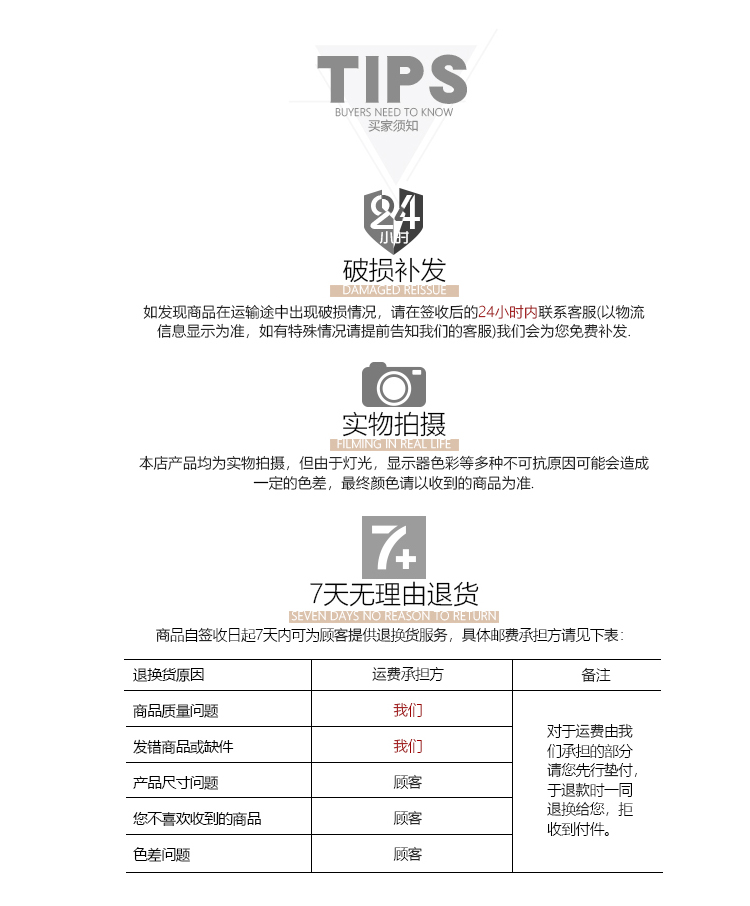 TIPS
BUYERS NEED TO KNOW
买家须知

24
小时

破损补发
DAMAGED REISSUE

如发现商品在运输途中出现破损情况，请在签收后的24小时内联系客服(以物流信息显示为准，如有特殊情况请提前告知我们的客服)我们会为您免费补发.

实物拍摄
FILMING IN REAL LIFE

本店产品均为实物拍摄，但由于灯光，显示器色彩等多种不可抗原因可能会造成一定的色差，最终颜色请以收到的商品为准.

7+

7天无理由退货
SEVEN DAYS NO REASON TO RETURN

商品自签收日起7天内可为顾客提供退换货服务，具体邮费承担方请见下表:

| 退换货原因 | 运费承担方 | 备注 |
|---|---|---|
| 商品质量问题 | 我们 | 对于运费由我们承担的部分请您先行垫付，于退款时一同退换给您，拒收到付件。 |
| 发错商品或缺件 | 我们 | |
| 产品尺寸问题 | 顾客 | |
| 您不喜欢收到的商品 | 顾客 | |
| 色差问题 | 顾客 | |